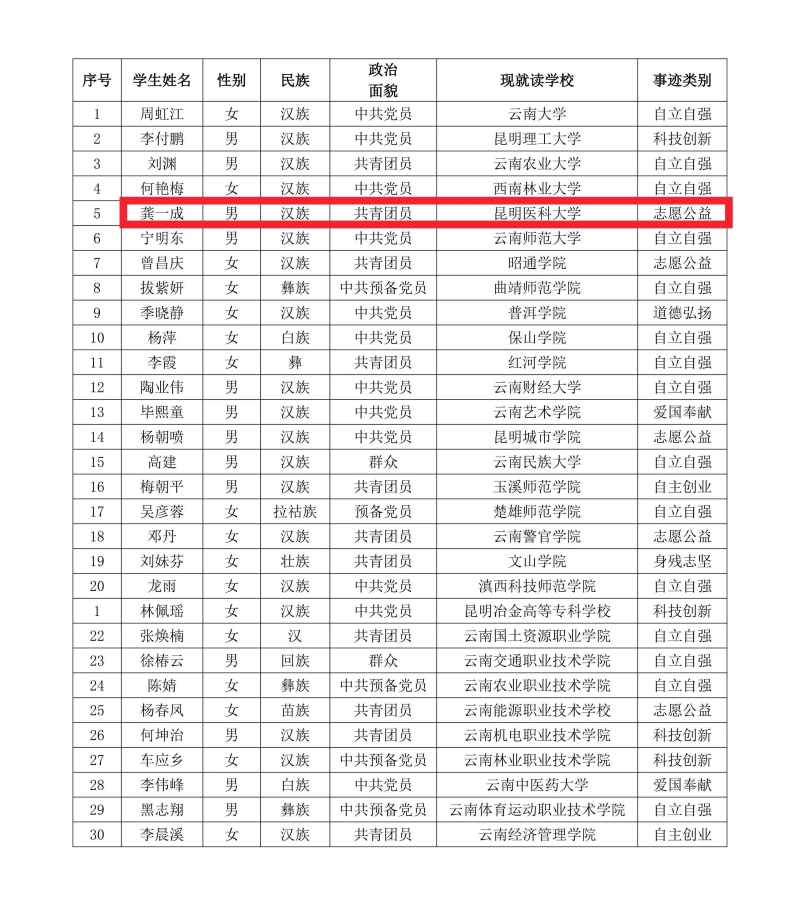 | 序号 | 学生姓名 | 性别 | 民族 | 政治面貌 | 现就读学校 | 事迹类别 |
|---|---|---|---|---|---|---|
| 1 | 周虹江 | 女 | 汉族 | 中共党员 | 云南大学 | 自立自强 |
| 2 | 李付鹏 | 男 | 汉族 | 中共党员 | 昆明理工大学 | 科技创新 |
| 3 | 刘渊 | 男 | 汉族 | 共青团员 | 云南农业大学 | 自立自强 |
| 4 | 何艳梅 | 女 | 汉族 | 中共党员 | 西南林业大学 | 自立自强 |
| 5 | 龚一成 | 男 | 汉族 | 共青团员 | 昆明医科大学 | 志愿公益 |
| 6 | 宁明东 | 男 | 汉族 | 中共党员 | 云南师范大学 | 自立自强 |
| 7 | 曾昌庆 | 女 | 汉族 | 共青团员 | 昭通学院 | 志愿公益 |
| 8 | 拔紫妍 | 女 | 彝族 | 中共预备党员 | 曲靖师范学院 | 自立自强 |
| 9 | 季晓静 | 女 | 汉族 | 中共党员 | 普洱学院 | 道德弘扬 |
| 10 | 杨萍 | 女 | 白族 | 中共党员 | 保山学院 | 自立自强 |
| 11 | 李霞 | 女 | 彝 | 共青团员 | 红河学院 | 自立自强 |
| 12 | 陶业伟 | 男 | 汉族 | 中共党员 | 云南财经大学 | 自立自强 |
| 13 | 毕熙童 | 男 | 汉族 | 中共党员 | 云南艺术学院 | 爱国奉献 |
| 14 | 杨朝喷 | 男 | 汉族 | 中共党员 | 昆明城市学院 | 志愿公益 |
| 15 | 高建 | 男 | 汉族 | 群众 | 云南民族大学 | 自立自强 |
| 16 | 梅朝平 | 男 | 汉族 | 共青团员 | 玉溪师范学院 | 自主创业 |
| 17 | 吴彦蓉 | 女 | 拉祜族 | 预备党员 | 楚雄师范学院 | 自立自强 |
| 18 | 邓丹 | 女 | 汉族 | 共青团员 | 云南警官学院 | 志愿公益 |
| 19 | 刘妹芬 | 女 | 壮族 | 共青团员 | 文山学院 | 身残志坚 |
| 20 | 龙雨 | 女 | 汉族 | 中共党员 | 滇西科技师范学院 | 自立自强 |
| 1 | 林佩瑶 | 女 | 汉族 | 中共党员 | 昆明冶金高等专科学校 | 科技创新 |
| 22 | 张焕楠 | 女 | 汉 | 共青团员 | 云南国土资源职业学院 | 自立自强 |
| 23 | 徐椿云 | 男 | 回族 | 群众 | 云南交通职业技术学院 | 自立自强 |
| 24 | 陈婧 | 女 | 彝族 | 中共预备党员 | 云南农业职业技术学院 | 自立自强 |
| 25 | 杨春凤 | 女 | 苗族 | 共青团员 | 云南能源职业技术学校 | 志愿公益 |
| 26 | 何坤治 | 男 | 汉族 | 共青团员 | 云南机电职业技术学院 | 科技创新 |
| 27 | 车应乡 | 女 | 汉族 | 中共预备党员 | 云南林业职业技术学院 | 科技创新 |
| 28 | 李伟峰 | 男 | 白族 | 中共党员 | 云南中医药大学 | 爱国奉献 |
| 29 | 黑志翔 | 男 | 彝族 | 中共预备党员 | 云南体育运动职业技术学院 | 自立自强 |
| 30 | 李晨溪 | 女 | 汉族 | 共青团员 | 云南经济管理学院 | 自主创业 |